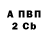 А ПВП
2 Cb